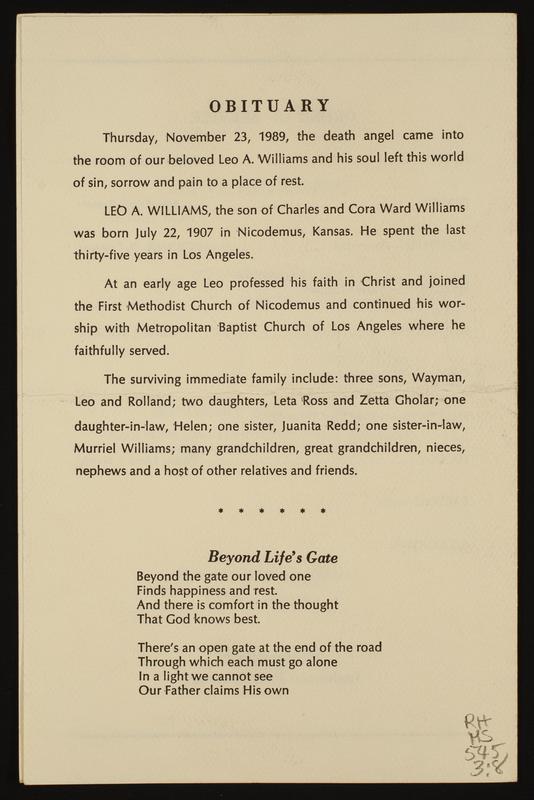 OBITUARY

Thursday, November 23, 1989, the death angel came into the room of our beloved Leo A. Williams and his soul left this world of sin, sorrow and pain to a place of rest.

LEO A. WILLIAMS, the son of Charles and Cora Ward Williams was born July 22, 1907 in Nicodemus, Kansas. He spent the last thirty-five years in Los Angeles.

At an early age Leo professed his faith in Christ and joined the First Methodist Church of Nicodemus and continued his worship with Metropolitan Baptist Church of Los Angeles where he faithfully served.

The surviving immediate family include: three sons, Wayman, Leo and Rolland; two daughters, Leta Ross and Zetta Gholar; one daughter-in-law, Helen; one sister, Juanita Redd; one sister-in-law, Murriel Williams; many grandchildren, great grandchildren, nieces, nephews and a host of other relatives and friends.

* * * * * *

Beyond Life's Gate

Beyond the gate our loved one
Finds happiness and rest.
And there is comfort in the thought
That God knows best.

There's an open gate at the end of the road
Through which each must go alone
In a light we cannot see
Our Father claims His own

RH
MS
545
3:8